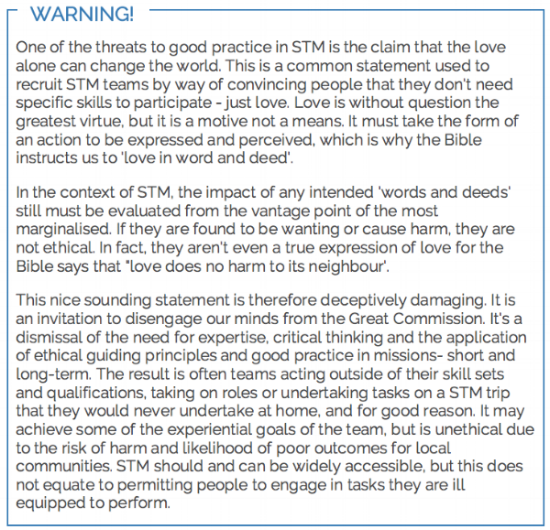 WARNING!

One of the threats to good practice in STM is the claim that the love alone can change the world. This is a common statement used to recruit STM teams by way of convincing people that they don't need specific skills to participate - just love. Love is without question the greatest virtue, but it is a motive not a means. It must take the form of an action to be expressed and perceived, which is why the Bible instructs us to 'love in word and deed'.

In the context of STM, the impact of any intended 'words and deeds' still must be evaluated from the vantage point of the most marginalised. If they are found to be wanting or cause harm, they are not ethical. In fact, they aren't even a true expression of love for the Bible says that "love does no harm to its neighbour'.

This nice sounding statement is therefore deceptively damaging. It is an invitation to disengage our minds from the Great Commission. It's a dismissal of the need for expertise, critical thinking and the application of ethical guiding principles and good practice in missions- short and long-term. The result is often teams acting outside of their skill sets and qualifications, taking on roles or undertaking tasks on a STM trip that they would never undertake at home, and for good reason. It may achieve some of the experiential goals of the team, but is unethical due to the risk of harm and likelihood of poor outcomes for local communities. STM should and can be widely accessible, but this does not equate to permitting people to engage in tasks they are ill equipped to perform.